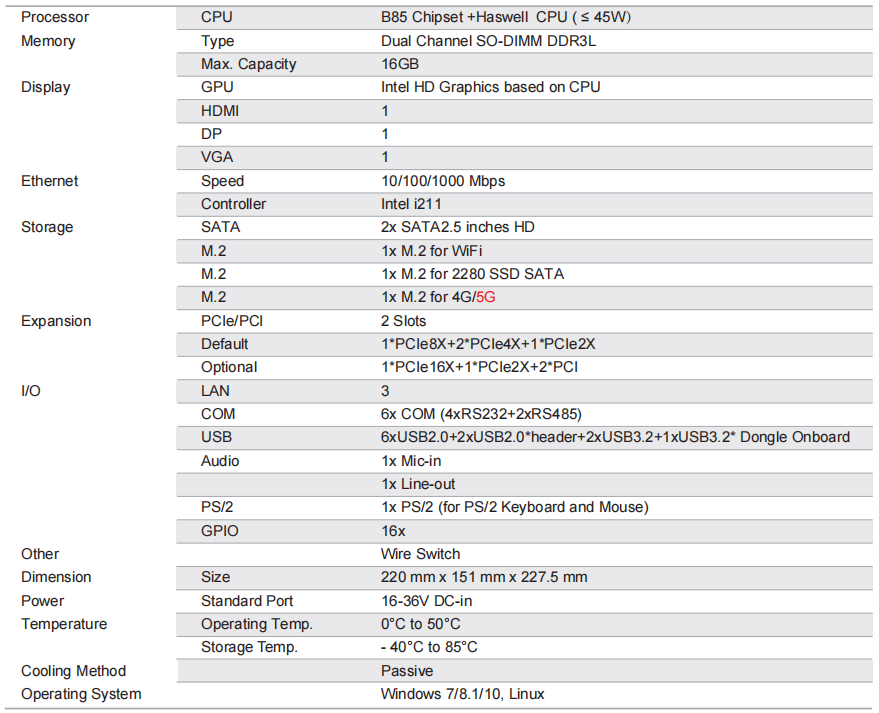 | | | |
|---|---|---|
| Processor | CPU | B85 Chipset +Haswell CPU ( ≤ 45W) |
| Memory | Type | Dual Channel SO-DIMM DDR3L |
| | Max. Capacity | 16GB |
| Display | GPU | Intel HD Graphics based on CPU |
| | HDMI | 1 |
| | DP | 1 |
| | VGA | 1 |
| Ethernet | Speed | 10/100/1000 Mbps |
| | Controller | Intel i211 |
| Storage | SATA | 2x SATA2.5 inches HD |
| | M.2 | 1x M.2 for WiFi |
| | M.2 | 1x M.2 for 2280 SSD SATA |
| | M.2 | 1x M.2 for 4G/5G |
| Expansion | PCIe/PCI | 2 Slots |
| | Default | 1*PCIe8X+2*PCIe4X+1*PCIe2X |
| | Optional | 1*PCIe16X+1*PCIe2X+2*PCI |
| I/O | LAN | 3 |
| | COM | 6x COM (4xRS232+2xRS485) |
| | USB | 6xUSB2.0+2xUSB2.0*header+2xUSB3.2+1xUSB3.2* Dongle Onboard |
| | Audio | 1x Mic-in |
| | | 1x Line-out |
| | PS/2 | 1x PS/2 (for PS/2 Keyboard and Mouse) |
| | GPIO | 16x |
| Other | | Wire Switch |
| Dimension | Size | 220 mm x 151 mm x 227.5 mm |
| Power | Standard Port | 16-36V DC-in |
| Temperature | Operating Temp. | 0°C to 50°C |
| | Storage Temp. | - 40°C to 85°C |
| Cooling Method | | Passive |
| Operating System | | Windows 7/8.1/10, Linux |